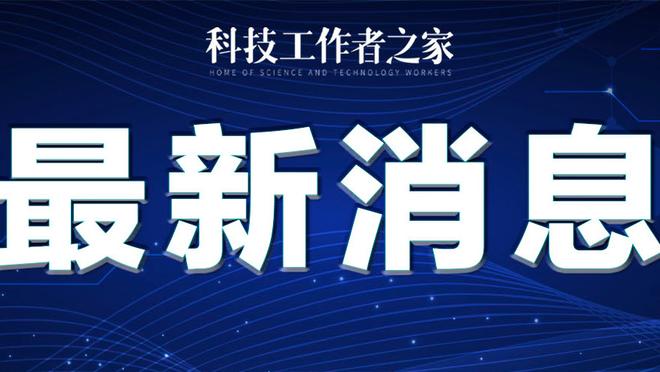 科技工作者之家
HOME OF SCIENCE AND TECHNOLOGY WORKERS

最新消息